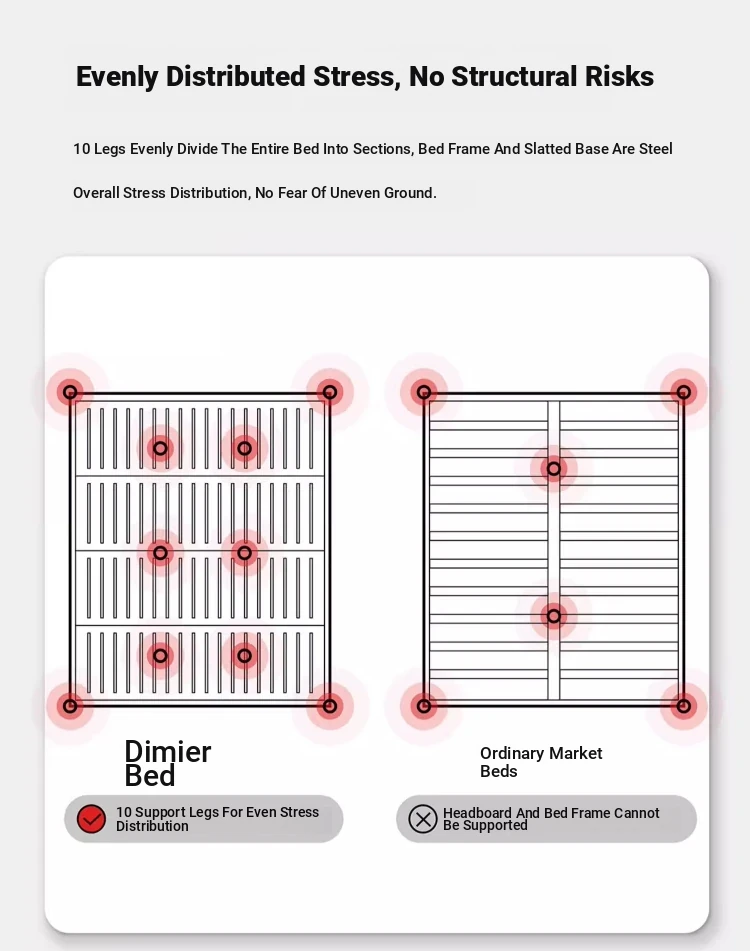 Evenly Distributed Stress, No Structural Risks

10 Legs Evenly Divide The Entire Bed Into Sections, Bed Frame And Slatted Base Are Steel

Overall Stress Distribution, No Fear Of Uneven Ground.

Dimier Bed

10 Support Legs For Even Stress Distribution

Ordinary Market Beds

Headboard And Bed Frame Cannot Be Supported